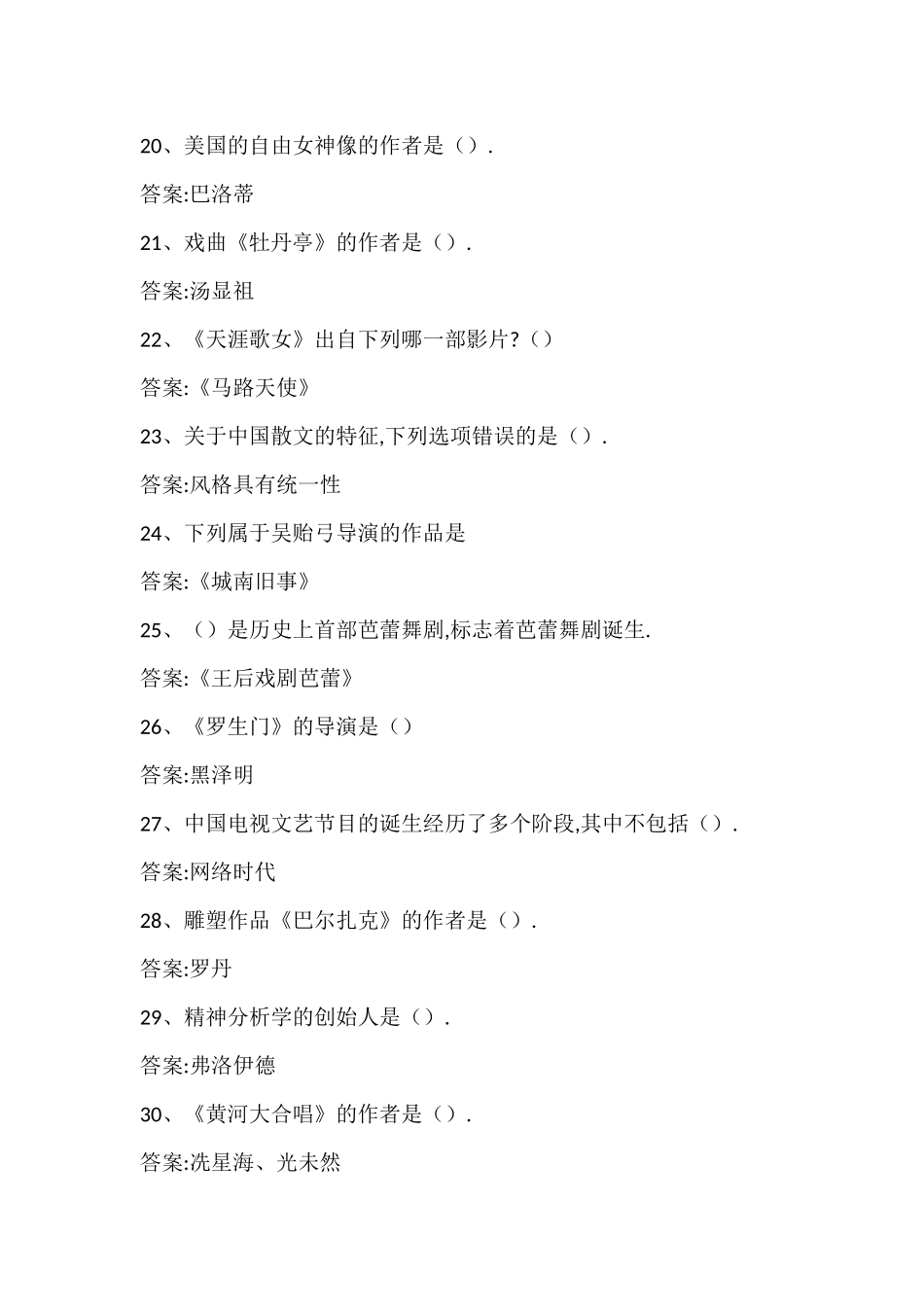 20、美国的自由女神像的作者是（）.

答案:巴洛蒂

21、戏曲《牡丹亭》的作者是（）.

答案:汤显祖

22、《天涯歌女》出自下列哪一部影片?（）

答案:《马路天使》

23、关于中国散文的特征,下列选项错误的是（）.

答案:风格具有统一性

24、下列属于吴贻弓导演的作品是

答案:《城南旧事》

25、（）是历史上首部芭蕾舞剧,标志着芭蕾舞剧诞生.

答案:《王后戏剧芭蕾》

26、《罗生门》的导演是（）

答案:黑泽明

27、中国电视文艺节目的诞生经历了多个阶段,其中不包括（）.

答案:网络时代

28、雕塑作品《巴尔扎克》的作者是（）.

答案:罗丹

29、精神分析学的创始人是（）.

答案:弗洛伊德

30、《黄河大合唱》的作者是（）.

答案:冼星海、光未然